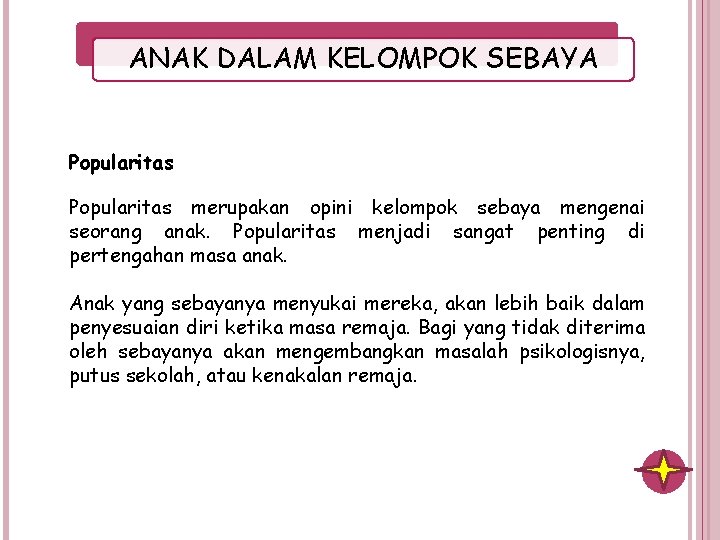 ANAK DALAM KELOMPOK SEBAYA

Popularitas

Popularitas merupakan opini kelompok sebaya mengenai seorang anak. Popularitas menjadi sangat penting di pertengahan masa anak.

Anak yang sebayanya menyukai mereka, akan lebih baik dalam penyesuaian diri ketika masa remaja. Bagi yang tidak diterima oleh sebayanya akan mengembangkan masalah psikologisnya, putus sekolah, atau kenakalan remaja.